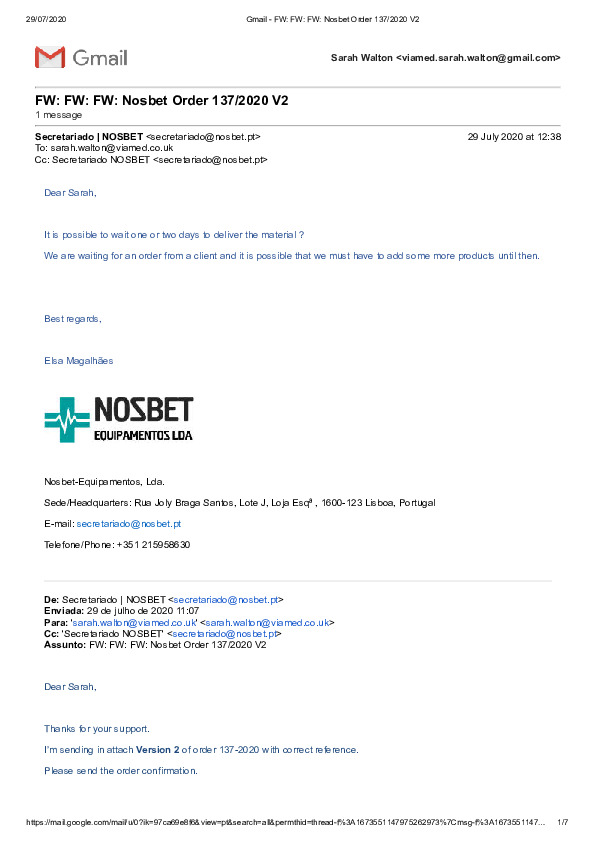 29/07/2020 Gmail - FW: FW: FW: Nosbet Order 137/2020 V2

Gmail

Sarah Walton <viamed.sarah.walton@gmail.com>

FW: FW: FW: Nosbet Order 137/2020 V2
1 message

Secretariado | NOSBET <secretariado@nosbet.pt> 29 July 2020 at 12:38
To: sarah.walton@viamed.co.uk
Cc: Secretariado NOSBET <secretariado@nosbet.pt>

Dear Sarah,

It is possible to wait one or two days to deliver the material ?

We are waiting for an order from a client and it is possible that we must have to add some more products until then.

Best regards,

Elsa Magalhães

NOSBET
EQUIPAMENTOS LDA

Nosbet-Equipamentos, Lda.

Sede/Headquarters: Rua Joly Braga Santos, Lote J, Loja Esqª , 1600-123 Lisboa, Portugal

E-mail: secretariado@nosbet.pt

Telefone/Phone: +351 215958630

De: Secretariado | NOSBET <secretariado@nosbet.pt>
Enviada: 29 de julho de 2020 11:07
Para: 'sarah.walton@viamed.co.uk' <sarah.walton@viamed.co.uk>
Cc: 'Secretariado NOSBET' <secretariado@nosbet.pt>
Assunto: FW: FW: FW: Nosbet Order 137/2020 V2

Dear Sarah,

Thanks for your support.

I'm sending in attach Version 2 of order 137-2020 with correct reference.

Please send the order confirmation.

https://mail.google.com/mail/u/0?ik=97ca69e8f6&view=pt&search=all&permthid=thread-f%3A1673551147975262973%7Cmsg-f%3A1673551147... 1/7